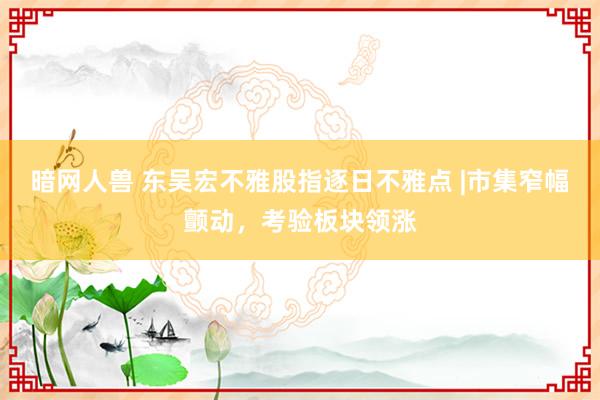 暗网人兽 东吴宏不雅股指逐日不雅点 |市集窄幅颤动，考验板块领涨